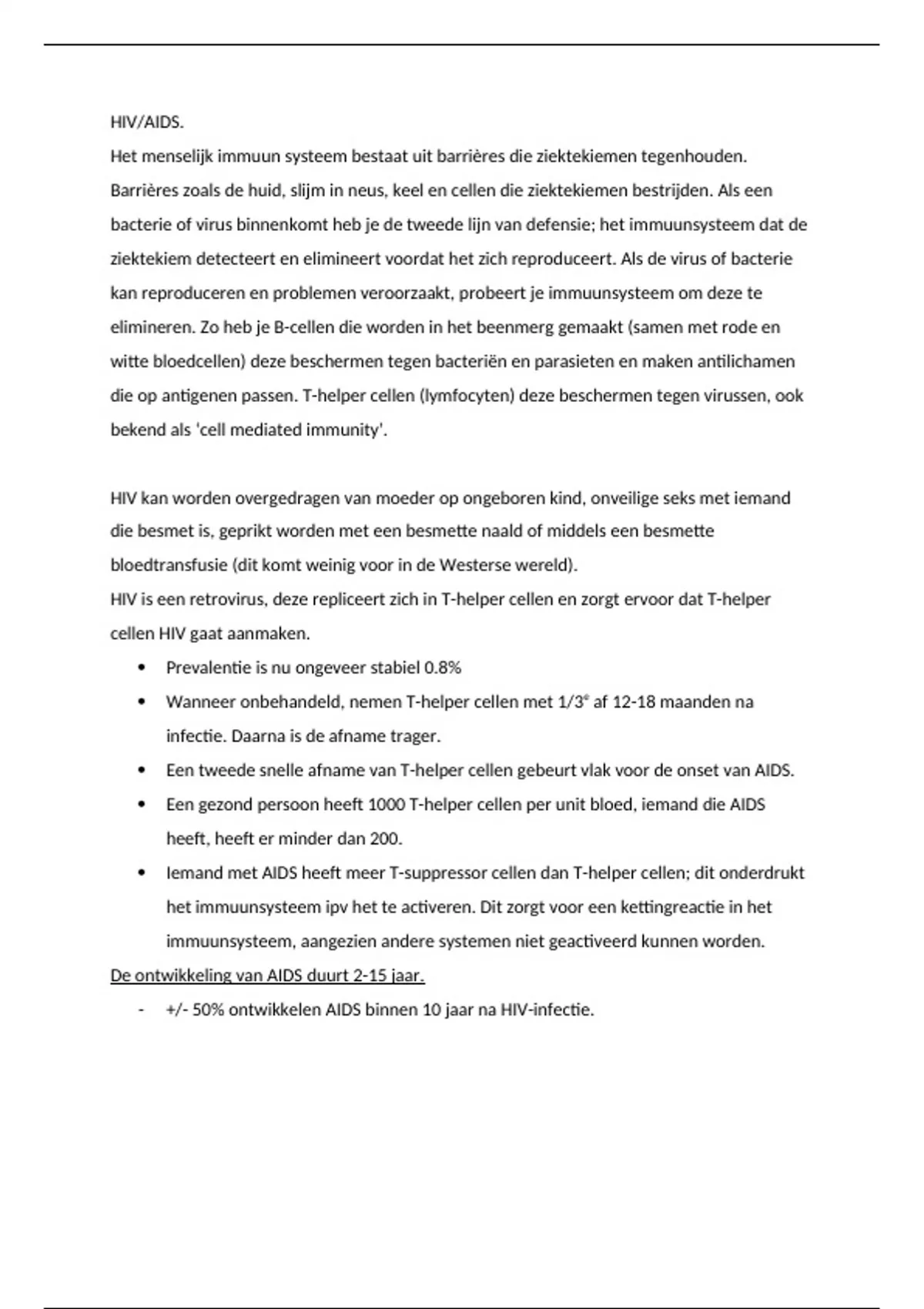 HIV/AIDS.
Het menselijk immuun systeem bestaat uit barrières die ziektekiemen tegenhouden. Barrières zoals de huid, slijm in neus, keel en cellen die ziektekiemen bestrijden. Als een bacterie of virus binnenkomt heb je de tweede lijn van defensie; het immuunsysteem dat de ziektekiem detecteert en elimineert voordat het zich reproduceert. Als de virus of bacterie kan reproduceren en problemen veroorzaakt, probeert je immuunsysteem om deze te elimineren. Zo heb je B-cellen die worden in het beenmerg gemaakt (samen met rode en witte bloedcellen) deze beschermen tegen bacteriën en parasieten en maken antilichamen die op antigenen passen. T-helper cellen (lymfocyten) deze beschermen tegen virussen, ook bekend als 'cell mediated immunity'.

HIV kan worden overgedragen van moeder op ongeboren kind, onveilige seks met iemand die besmet is, geprikt worden met een besmette naald of middels een besmette bloedtransfusie (dit komt weinig voor in de Westerse wereld).
HIV is een retrovirus, deze repliceert zich in T-helper cellen en zorgt ervoor dat T-helper cellen HIV gaat aanmaken.
• Prevalentie is nu ongeveer stabiel 0.8%
• Wanneer onbehandeld, nemen T-helper cellen met 1/3$^{e}$ af 12-18 maanden na infectie. Daarna is de afname trager.
• Een tweede snelle afname van T-helper cellen gebeurt vlak voor de onset van AIDS.
• Een gezond persoon heeft 1000 T-helper cellen per unit bloed, iemand die AIDS heeft, heeft er minder dan 200.
• Iemand met AIDS heeft meer T-suppressor cellen dan T-helper cellen; dit onderdrukt het immuunsysteem ipv het te activeren. Dit zorgt voor een kettingreactie in het immuunsysteem, aangezien andere systemen niet geactiveerd kunnen worden.
De ontwikkeling van AIDS duurt 2-15 jaar.
- +/- 50% ontwikkelen AIDS binnen 10 jaar na HIV-infectie.